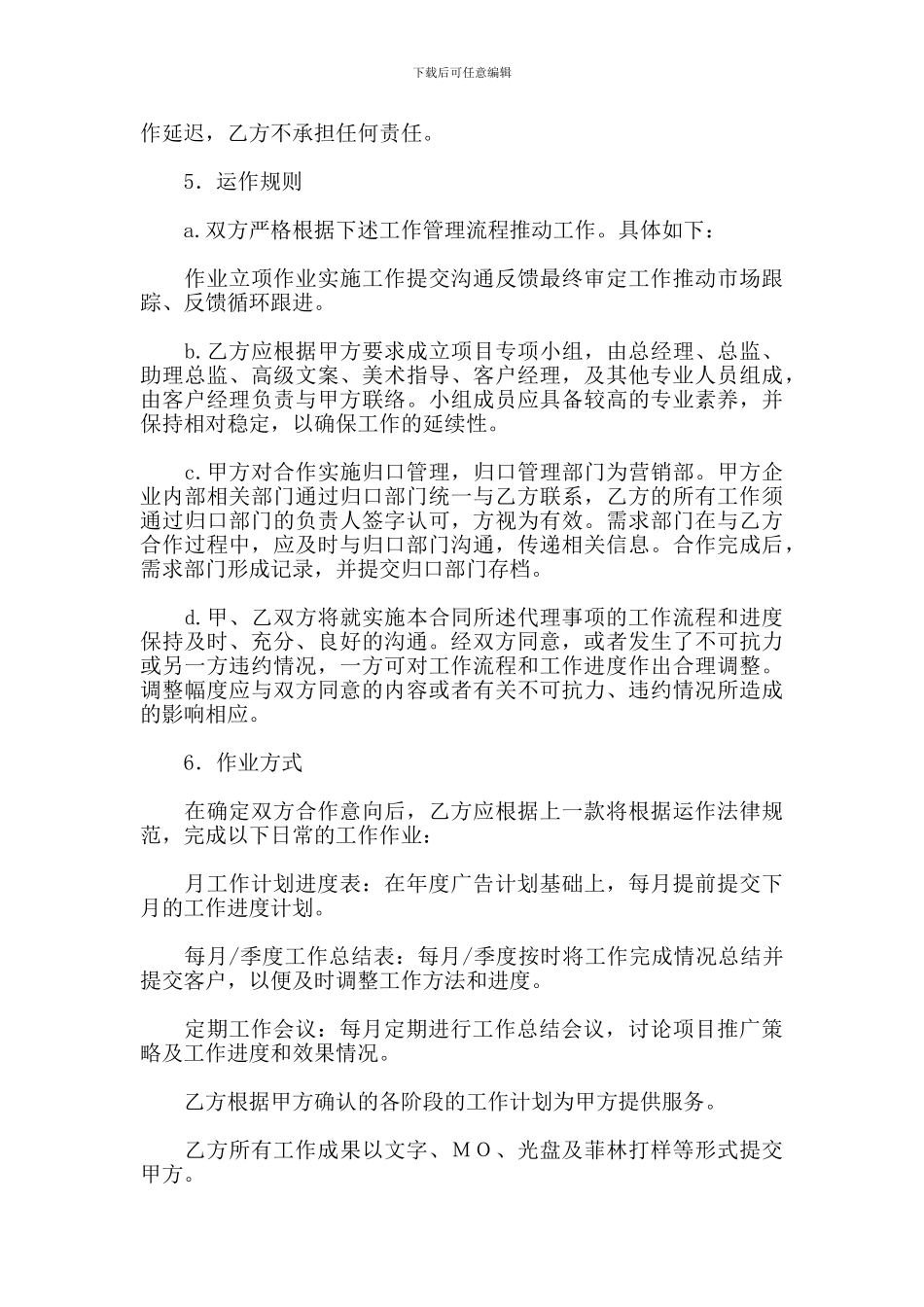 下载后可任意编辑

作延迟，乙方不承担任何责任。

5．运作规则

a.双方严格根据下述工作管理流程推动工作。具体如下：

作业立项作业实施工作提交沟通反馈最终审定工作推动市场跟踪、反馈循环跟进。

b.乙方应根据甲方要求成立项目专项小组，由总经理、总监、助理总监、高级文案、美术指导、客户经理，及其他专业人员组成，由客户经理负责与甲方联络。小组成员应具备较高的专业素养，并保持相对稳定，以确保工作的延续性。

c.甲方对合作实施归口管理，归口管理部门为营销部。甲方企业内部相关部门通过归口部门统一与乙方联系，乙方的所有工作须通过归口部门的负责人签字认可，方视为有效。需求部门在与乙方合作过程中，应及时与归口部门沟通，传递相关信息。合作完成后，需求部门形成记录，并提交归口部门存档。

d.甲、乙双方将就实施本合同所述代理事项的工作流程和进度保持及时、充分、良好的沟通。经双方同意，或者发生了不可抗力或另一方违约情况，一方可对工作流程和工作进度作出合理调整。调整幅度应与双方同意的内容或者有关不可抗力、违约情况所造成的影响相应。

6．作业方式

在确定双方合作意向后，乙方应根据上一款将根据运作法律规范，完成以下日常的工作作业：

月工作计划进度表：在年度广告计划基础上，每月提前提交下月的工作进度计划。

每月/季度工作总结表：每月/季度按时将工作完成情况总结并提交客户，以便及时调整工作方法和进度。

定期工作会议：每月定期进行工作总结会议，讨论项目推广策略及工作进度和效果情况。

乙方根据甲方确认的各阶段的工作计划为甲方提供服务。

乙方所有工作成果以文字、ＭＯ、光盘及菲林打样等形式提交甲方。